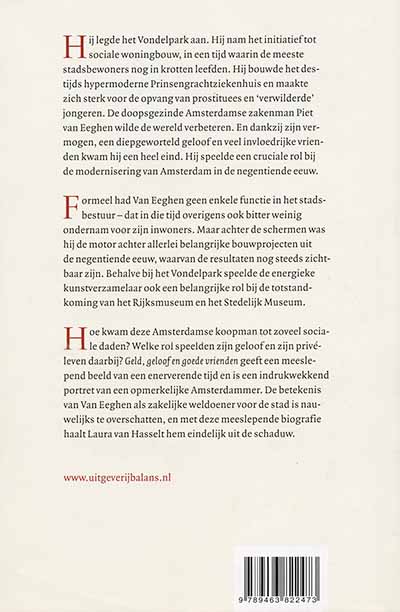 Hij legde het Vondelpark aan. Hij nam het initiatief tot sociale woningbouw, in een tijd waarin de meeste stadsbewoners nog in krotten leefden. Hij bouwde het destijds hypermoderne Prinsengrachtziekenhuis en maakte zich sterk voor de opvang van prostituees en 'verwilderde' jongeren. De doopsgezinde Amsterdamse zakenman Piet van Eeghen wilde de wereld verbeteren. En dankzij zijn vermogen, een diepgeworteld geloof en veel invloedrijke vrienden kwam hij een heel eind. Hij speelde een cruciale rol bij de modernisering van Amsterdam in de negentiende eeuw.

Formeel had Van Eeghen geen enkele functie in het stadsbestuur – dat in die tijd overigens ook bitter weinig ondernam voor zijn inwoners. Maar achter de schermen was hij de motor achter allerlei belangrijke bouwprojecten uit de negentiende eeuw, waarvan de resultaten nog steeds zichtbaar zijn. Behalve bij het Vondelpark speelde de energieke kunstverzamelaar ook een belangrijke rol bij de totstandkoming van het Rijksmuseum en het Stedelijk Museum.

Hoe kwam deze Amsterdamse koopman tot zoveel sociale daden? Welke rol speelden zijn geloof en zijn privéleven daarbij? Geld, geloof en goede vrienden geeft een meeslepend beeld van een enerverende tijd en is een indrukwekkend portret van een opmerkelijke Amsterdammer. De betekenis van Van Eeghen als zakelijke weldoener voor de stad is nauwelijks te overschatten, en met deze meeslepende biografie haalt Laura van Hasselt hem eindelijk uit de schaduw.

www.uitgeverijbalans.nl

9 789463 822473